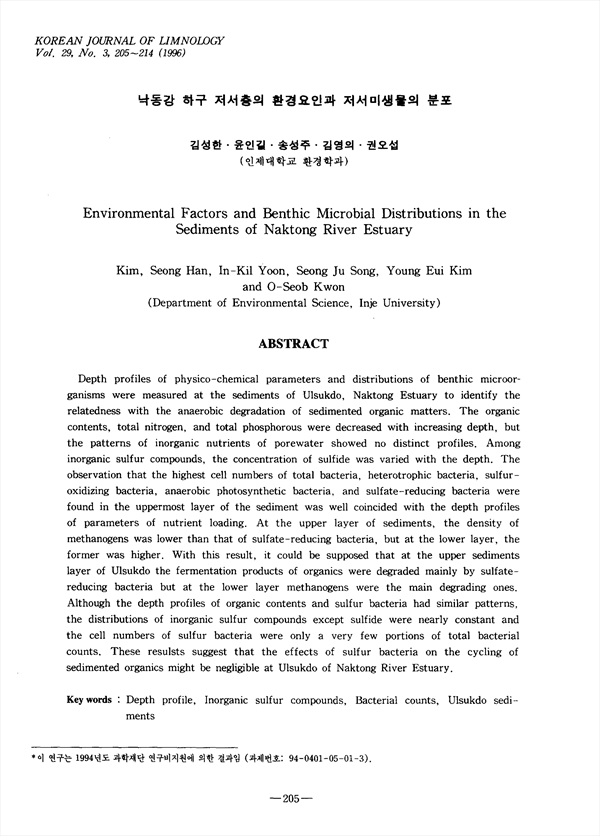 KOREAN JOURNAL OF LIMNOLOGY
Vol. 29, No. 3, 205~214 (1996)

낙동강 하구 저서층의 환경요인과 저서미생물의 분포

김성한 · 윤인길 · 송성주 · 김영의 · 권오섭
(인제대학교 환경학과)

Environmental Factors and Benthic Microbial Distributions in the Sediments of Naktong River Estuary

Kim, Seong Han, In-Kil Yoon, Seong Ju Song, Young Eui Kim and O-Seob Kwon
(Department of Environmental Science, Inje University)

ABSTRACT

Depth profiles of physico-chemical parameters and distributions of benthic microorganisms were measured at the sediments of Ulsukdo, Naktong Estuary to identify the relatedness with the anaerobic degradation of sedimented organic matters. The organic contents, total nitrogen, and total phosphorous were decreased with increasing depth, but the patterns of inorganic nutrients of porewater showed no distinct profiles. Among inorganic sulfur compounds, the concentration of sulfide was varied with the depth. The observation that the highest cell numbers of total bacteria, heterotrophic bacteria, sulfur-oxidizing bacteria, anaerobic photosynthetic bacteria, and sulfate-reducing bacteria were found in the uppermost layer of the sediment was well coincided with the depth profiles of parameters of nutrient loading. At the upper layer of sediments, the density of methanogens was lower than that of sulfate-reducing bacteria, but at the lower layer, the former was higher. With this result, it could be supposed that at the upper sediments layer of Ulsukdo the fermentation products of organics were degraded mainly by sulfate-reducing bacteria but at the lower layer methanogens were the main degrading ones. Although the depth profiles of organic contents and sulfur bacteria had similar patterns, the distributions of inorganic sulfur compounds except sulfide were nearly constant and the cell numbers of sulfur bacteria were only a very few portions of total bacterial counts. These resulsts suggest that the effects of sulfur bacteria on the cycling of sedimented organics might be negligible at Ulsukdo of Naktong River Estuary.

Key words : Depth profile, Inorganic sulfur compounds, Bacterial counts, Ulsukdo sediments

*이 연구는 1994년도 과학재단 연구비지원에 의한 결과임 (과제번호: 94-0401-05-01-3).

—205—